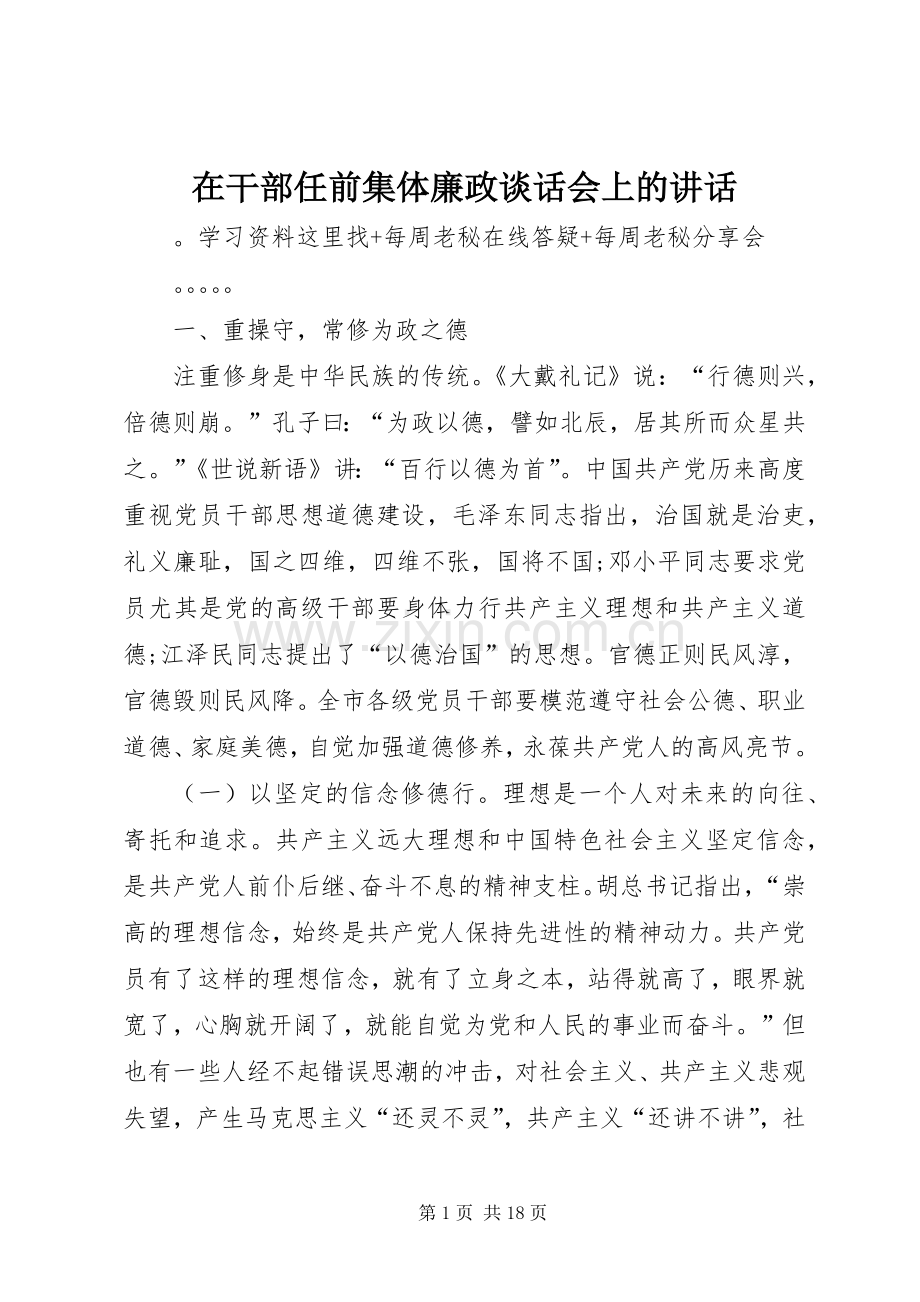 在干部任前集体廉政谈话会上的讲话

。学习资料这里找+每周老秘在线答疑+每周老秘分享会

。。。。。

一、重操守，常修为政之德

注重修身是中华民族的传统。《大戴礼记》说：“行德则兴，倍德则崩。”孔子曰：“为政以德，譬如北辰，居其所而众星共之。”《世说新语》讲：“百行以德为首”。中国共产党历来高度重视党员干部思想道德建设，毛泽东同志指出，治国就是治吏，礼义廉耻，国之四维，四维不张，国将不国;邓小平同志要求党员尤其是党的高级干部要身体力行共产主义理想和共产主义道德;江泽民同志提出了“以德治国”的思想。官德正则民风淳，官德毁则民风降。全市各级党员干部要模范遵守社会公德、职业道德、家庭美德，自觉加强道德修养，永葆共产党人的高风亮节。

（一）以坚定的信念修德行。理想是一个人对未来的向往、寄托和追求。共产主义远大理想和中国特色社会主义坚定信念，是共产党人前仆后继、奋斗不息的精神支柱。胡总书记指出，“崇高的理想信念，始终是共产党人保持先进性的精神动力。共产党员有了这样的理想信念，就有了立身之本，站得就高了，眼界就宽了，心胸就开阔了，就能自觉为党和人民的事业而奋斗。”但也有一些人经不起错误思潮的冲击，对社会主义、共产主义悲观失望，产生马克思主义“还灵不灵”，共产主义“还讲不讲”，社

第1页 共18页

www.zixin.com.cn